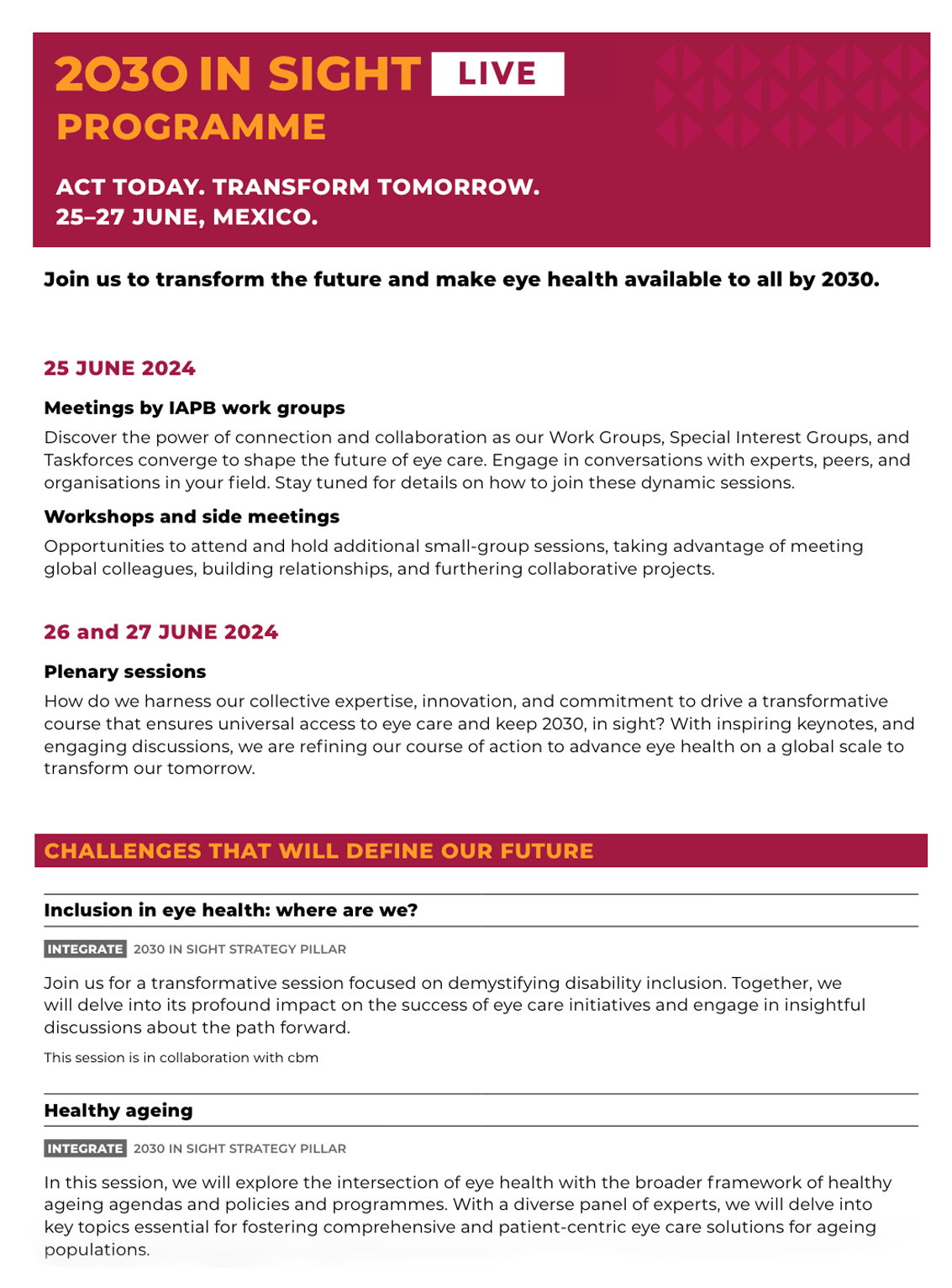 2030 IN SIGHT LIVE
PROGRAMME

ACT TODAY. TRANSFORM TOMORROW.
25–27 JUNE, MEXICO.

Join us to transform the future and make eye health available to all by 2030.

25 JUNE 2024

Meetings by IAPB work groups

Discover the power of connection and collaboration as our Work Groups, Special Interest Groups, and Taskforces converge to shape the future of eye care. Engage in conversations with experts, peers, and organisations in your field. Stay tuned for details on how to join these dynamic sessions.

Workshops and side meetings

Opportunities to attend and hold additional small-group sessions, taking advantage of meeting global colleagues, building relationships, and furthering collaborative projects.

26 and 27 JUNE 2024

Plenary sessions

How do we harness our collective expertise, innovation, and commitment to drive a transformative course that ensures universal access to eye care and keep 2030, in sight? With inspiring keynotes, and engaging discussions, we are refining our course of action to advance eye health on a global scale to transform our tomorrow.

CHALLENGES THAT WILL DEFINE OUR FUTURE

Inclusion in eye health: where are we?

INTEGRATE 2030 IN SIGHT STRATEGY PILLAR

Join us for a transformative session focused on demystifying disability inclusion. Together, we will delve into its profound impact on the success of eye care initiatives and engage in insightful discussions about the path forward.

This session is in collaboration with cbm

Healthy ageing

INTEGRATE 2030 IN SIGHT STRATEGY PILLAR

In this session, we will explore the intersection of eye health with the broader framework of healthy ageing agendas and policies and programmes. With a diverse panel of experts, we will delve into key topics essential for fostering comprehensive and patient-centric eye care solutions for ageing populations.